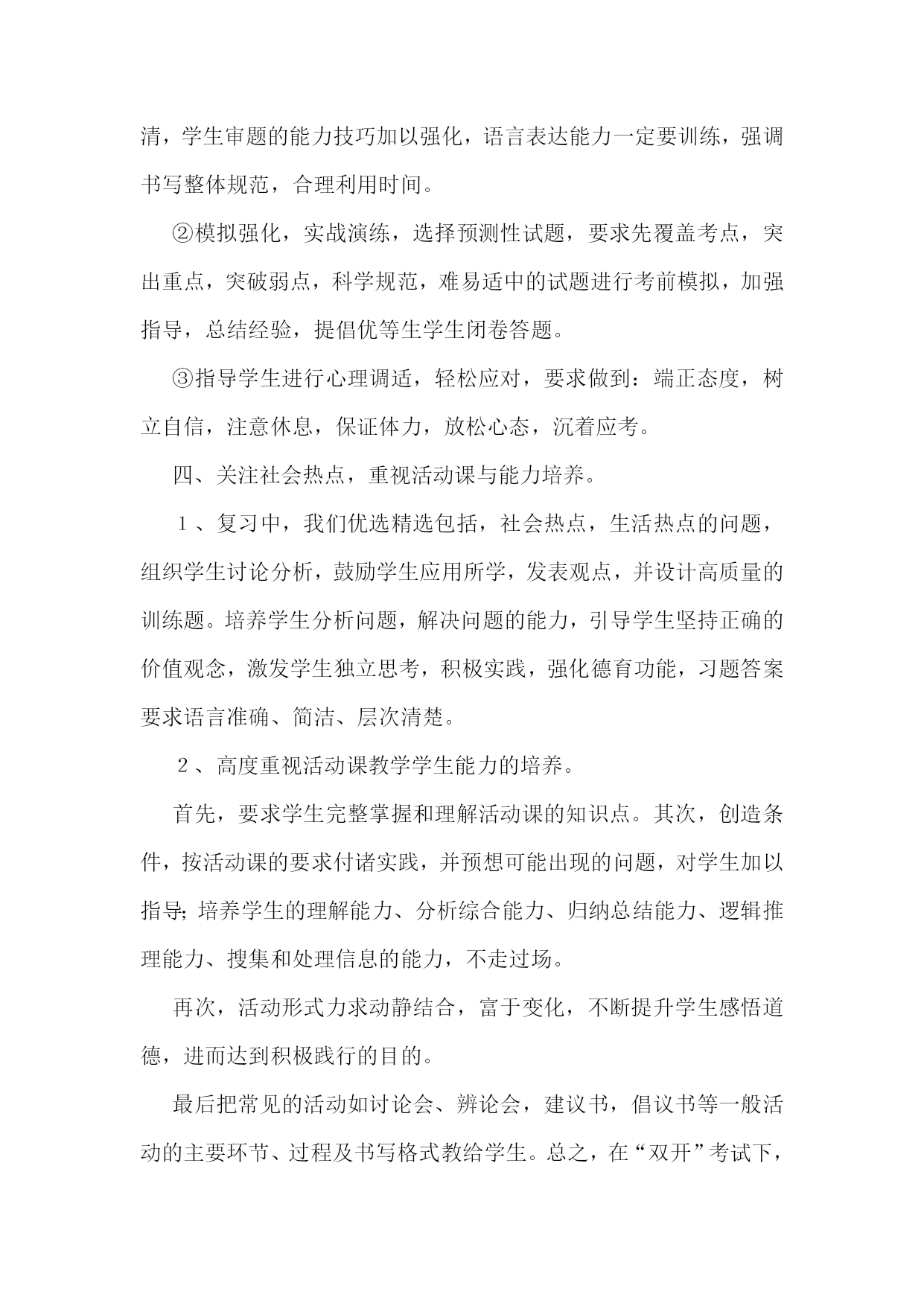 清，学生审题的能力技巧加以强化，语言表达能力一定要训练，强调书写整体规范，合理利用时间。

②模拟强化，实战演练，选择预测性试题，要求先覆盖考点，突出重点，突破弱点，科学规范，难易适中的试题进行考前模拟，加强指导，总结经验，提倡优等生学生闭卷答题。

③指导学生进行心理调适，轻松应对，要求做到：端正态度，树立自信，注意休息，保证体力，放松心态，沉着应考。

四、关注社会热点，重视活动课与能力培养。

１、复习中，我们优选精选包括，社会热点，生活热点的问题，组织学生讨论分析，鼓励学生应用所学，发表观点，并设计高质量的训练题。培养学生分析问题，解决问题的能力，引导学生坚持正确的价值观念，激发学生独立思考，积极实践，强化德育功能，习题答案要求语言准确、简洁、层次清楚。

２、高度重视活动课教学学生能力的培养。

首先，要求学生完整掌握和理解活动课的知识点。其次，创造条件，按活动课的要求付诸实践，并预想可能出现的问题，对学生加以指导;培养学生的理解能力、分析综合能力、归纳总结能力、逻辑推理能力、搜集和处理信息的能力，不走过场。

再次，活动形式力求动静结合，富于变化，不断提升学生感悟道德，进而达到积极践行的目的。

最后把常见的活动如讨论会、辨论会，建议书，倡议书等一般活动的主要环节、过程及书写格式教给学生。总之，在“双开”考试下，